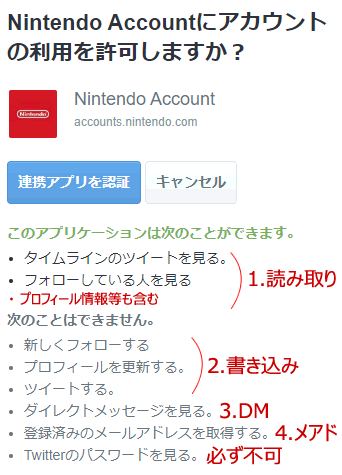 Nintendo Accountにアカウントの利用を許可しますか？

Nintendo
Nintendo Account
accounts.nintendo.com

連携アプリを認証
キャンセル

このアプリケーションは次のことができます。
• タイムラインのツイートを見る。
• フォローしている人を見る
・プロフィール情報等も含む
1.読み取り

次のことはできません。
• 新しくフォローする
• プロフィールを更新する。
• ツイートする。
2.書き込み
• ダイレクトメッセージを見る。 3.DM
• 登録済みのメールアドレスを取得する。 4.メアド
• Twitterのパスワードを見る。 必ず不可